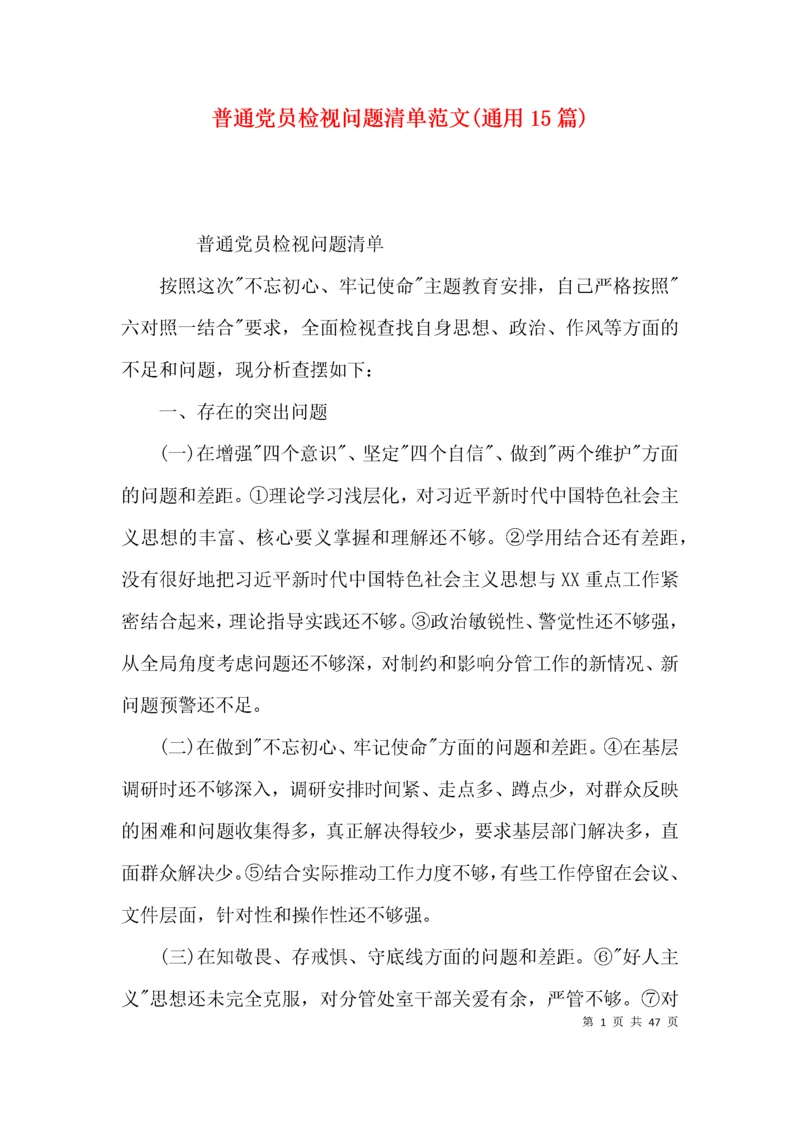 普通党员检视问题清单范文(通用15篇)

普通党员检视问题清单

按照这次"不忘初心、牢记使命"主题教育安排，自己严格按照"六对照一结合"要求，全面检视查找自身思想、政治、作风等方面的不足和问题，现分析查摆如下：

一、存在的突出问题

(一)在增强"四个意识"、坚定"四个自信"、做到"两个维护"方面的问题和差距。①理论学习浅层化，对习近平新时代中国特色社会主义思想的丰富、核心要义掌握和理解还不够。②学用结合还有差距，没有很好地把习近平新时代中国特色社会主义思想与XX重点工作紧密结合起来，理论指导实践还不够。③政治敏锐性、警觉性还不够强，从全局角度考虑问题还不够深，对制约和影响分管工作的新情况、新问题预警还不足。

(二)在做到"不忘初心、牢记使命"方面的问题和差距。④在基层调研时还不够深入，调研安排时间紧、走点多、蹲点少，对群众反映的困难和问题收集得多，真正解决得较少，要求基层部门解决多，直面群众解决少。⑤结合实际推动工作力度不够，有些工作停留在会议、文件层面，针对性和操作性还不够强。

(三)在知敬畏、存戒惧、守底线方面的问题和差距。⑥"好人主义"思想还未完全克服，对分管处室干部关爱有余，严管不够。⑦对

第 1 页 共 47 页